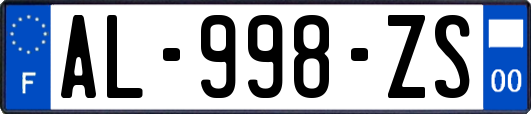 F

AL-998-ZS

00